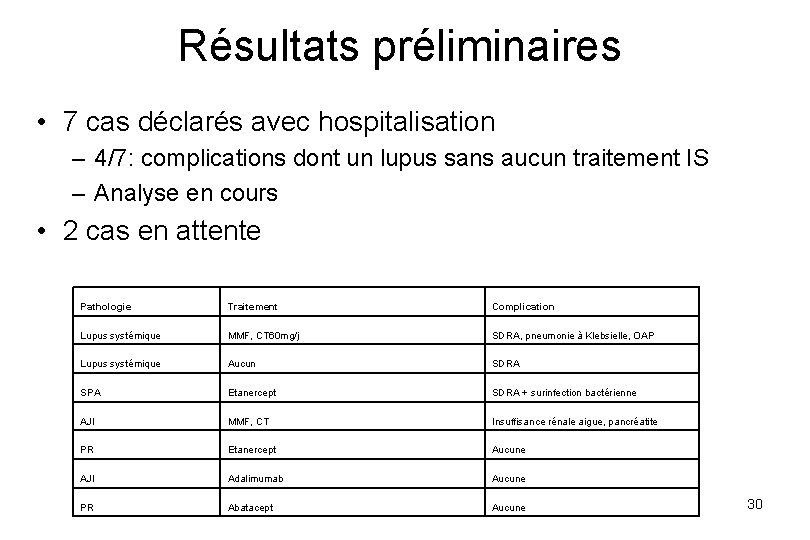 Résultats préliminaires

• 7 cas déclarés avec hospitalisation
 – 4/7: complications dont un lupus sans aucun traitement IS
 – Analyse en cours
• 2 cas en attente

| Pathologie | Traitement | Complication |
|---|---|---|
| Lupus systémique | MMF, CT60mg/j | SDRA, pneumonie à Klebsielle, OAP |
| Lupus systémique | Aucun | SDRA |
| SPA | Etanercept | SDRA + surinfection bactérienne |
| AJI | MMF, CT | Insuffisance rénale aigue, pancréatite |
| PR | Etanercept | Aucune |
| AJI | Adalimumab | Aucune |
| PR | Abatacept | Aucune |

30